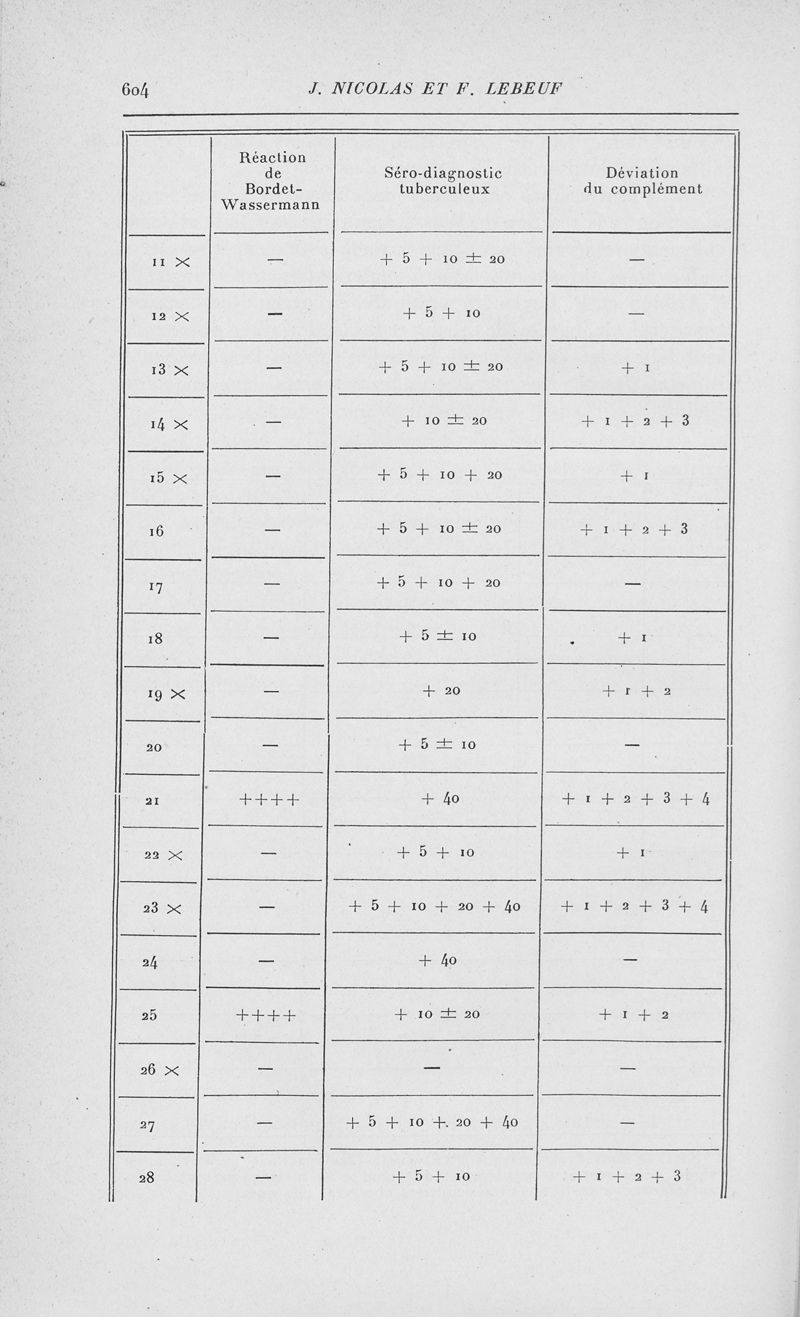 604 J. NICOLAS ET F. LEBEUF

| | Réaction de Bordet-Wassermann | Séro-diagnostic tuberculeux | Déviation du complément |
|---|---|---|---|
| 11 × | — | + 5 + 10 ± 20 | — |
| 12 × | — | + 5 + 10 | — |
| 13 × | — | + 5 + 10 ± 20 | + 1 |
| 14 × | — | + 10 ± 20 | + 1 + 2 + 3 |
| 15 × | — | + 5 + 10 + 20 | + 1 |
| 16 | — | + 5 + 10 ± 20 | + 1 + 2 + 3 |
| 17 | — | + 5 + 10 + 20 | — |
| 18 | — | + 5 ± 10 | + 1 |
| 19 × | — | + 20 | + 1 + 2 |
| 20 | — | + 5 ± 10 | — |
| 21 | ++++ | + 40 | + 1 + 2 + 3 + 4 |
| 22 × | — | + 5 + 10 | + 1 |
| 23 × | — | + 5 + 10 + 20 + 40 | + 1 + 2 + 3 + 4 |
| 24 | — | + 40 | — |
| 25 | ++++ | + 10 ± 20 | + 1 + 2 |
| 26 × | — | — | — |
| 27 | — | + 5 + 10 + 20 + 40 | — |
| 28 | — | + 5 + 10 | + 1 + 2 + 3 |